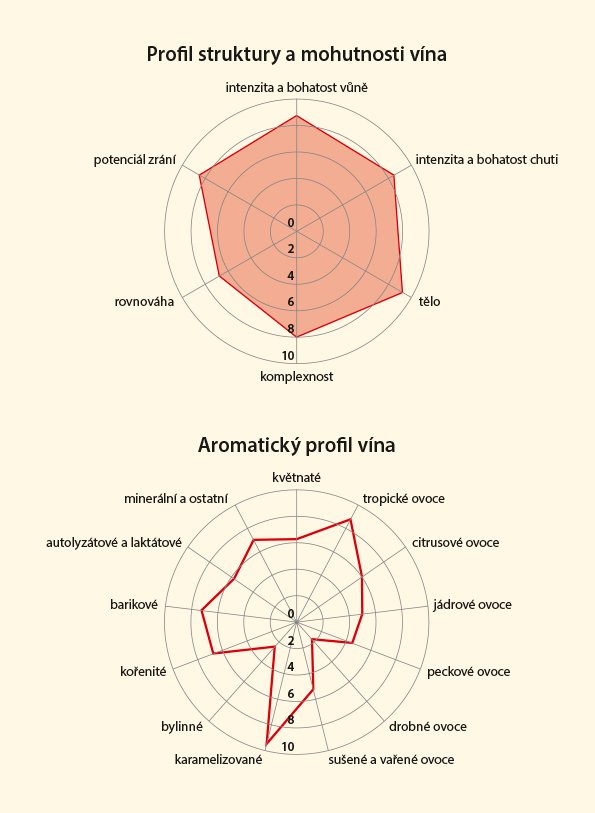 Profil struktury a mohutnosti vína

intenzita a bohatost vůně
intenzita a bohatost chuti
tělo
komplexnost
rovnováha
potenciál zrání

0
2
4
6
8
10

Aromatický profil vína

květnaté
tropické ovoce
citrusové ovoce
jádrové ovoce
peckové ovoce
drobné ovoce
sušené a vařené ovoce
karamelizované
bylinné
kořenité
barikové
autolyzátové a laktátové
minerální a ostatní

0
2
4
6
8
10